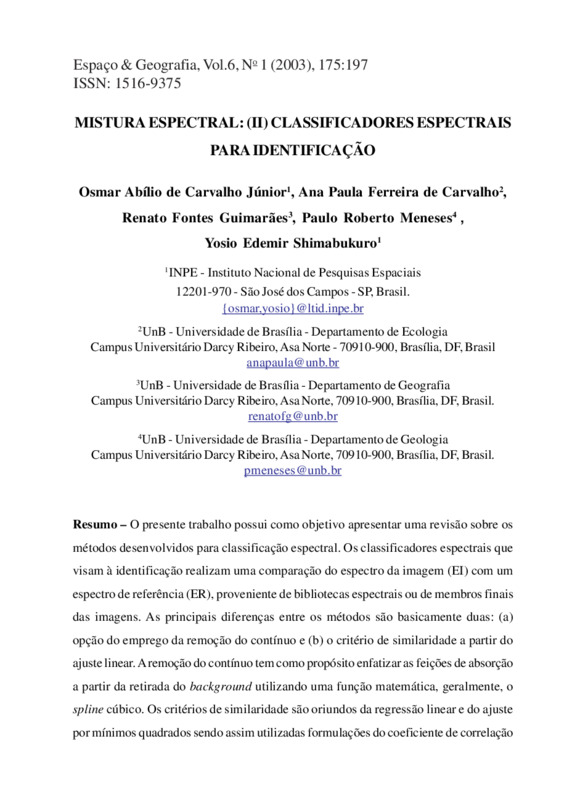 Espaço & Geografia, Vol.6, Nº 1 (2003), 175:197
ISSN: 1516-9375

MISTURA ESPECTRAL: (II) CLASSIFICADORES ESPECTRAIS PARA IDENTIFICAÇÃO

Osmar Abílio de Carvalho Júnior$^1$, Ana Paula Ferreira de Carvalho$^2$, Renato Fontes Guimarães$^3$, Paulo Roberto Meneses$^4$ , Yosio Edemir Shimabukuro$^1$

$^1$INPE - Instituto Nacional de Pesquisas Espaciais
12201-970 - São José dos Campos - SP, Brasil.
{osmar,yosio}@ltid.inpe.br

$^2$UnB - Universidade de Brasília - Departamento de Ecologia
Campus Universitário Darcy Ribeiro, Asa Norte - 70910-900, Brasília, DF, Brasil
anapaula@unb.br

$^3$UnB - Universidade de Brasília - Departamento de Geografia
Campus Universitário Darcy Ribeiro, Asa Norte, 70910-900, Brasília, DF, Brasil.
renatofg@unb.br

$^4$UnB - Universidade de Brasília - Departamento de Geologia
Campus Universitário Darcy Ribeiro, Asa Norte, 70910-900, Brasília, DF, Brasil.
pmeneses@unb.br

Resumo – O presente trabalho possui como objetivo apresentar uma revisão sobre os métodos desenvolvidos para classificação espectral. Os classificadores espectrais que visam à identificação realizam uma comparação do espectro da imagem (EI) com um espectro de referência (ER), proveniente de bibliotecas espectrais ou de membros finais das imagens. As principais diferenças entre os métodos são basicamente duas: (a) opção do emprego da remoção do contínuo e (b) o critério de similaridade a partir do ajuste linear. A remoção do contínuo tem como propósito enfatizar as feições de absorção a partir da retirada do background utilizando uma função matemática, geralmente, o spline cúbico. Os critérios de similaridade são oriundos da regressão linear e do ajuste por mínimos quadrados sendo assim utilizadas formulações do coeficiente de correlação